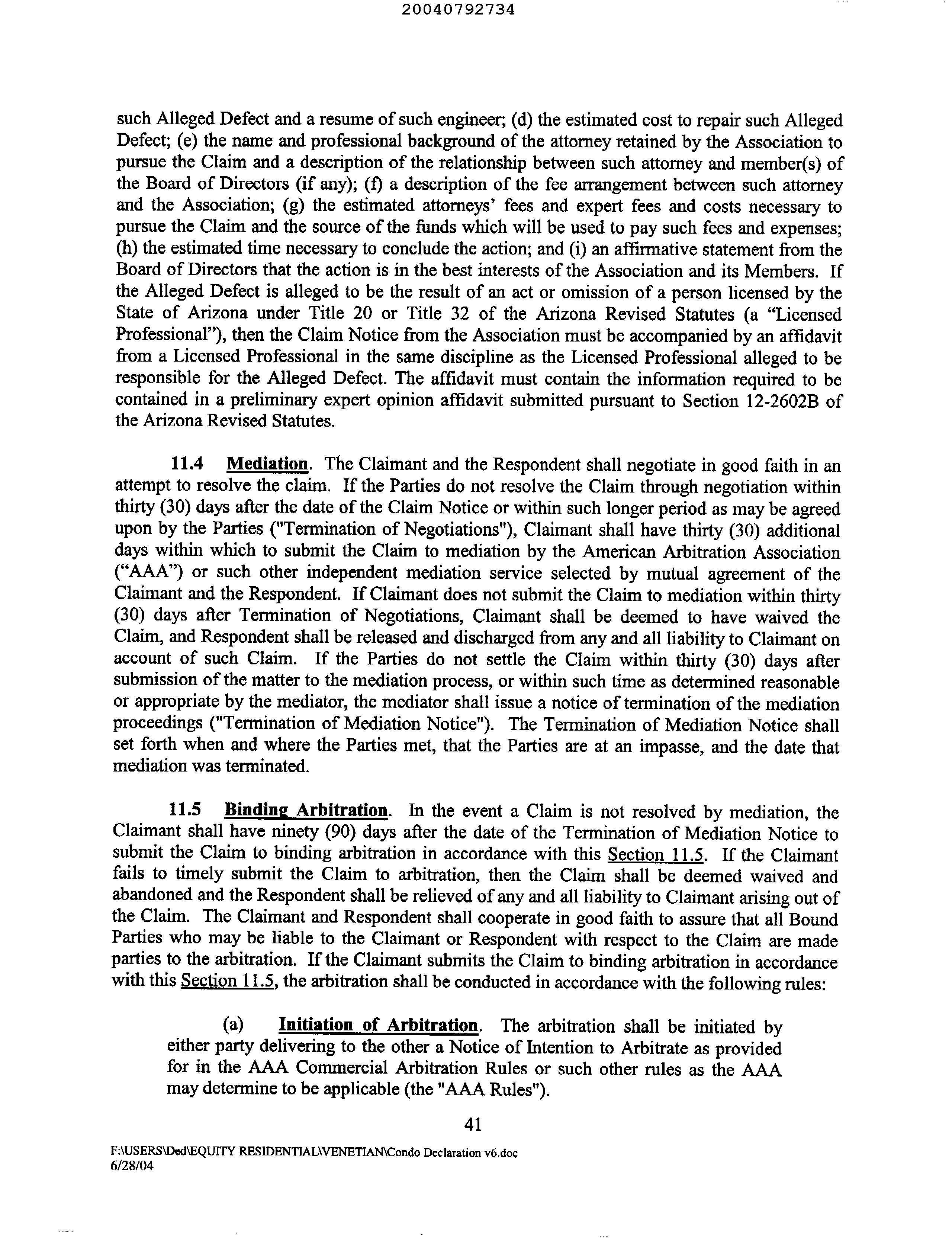 20040792734

such Alleged Defect and a resume of such engineer; (d) the estimated cost to repair such Alleged Defect; (e) the name and professional background of the attorney retained by the Association to pursue the Claim and a description of the relationship between such attorney and member(s) of the Board of Directors (if any); (f) a description of the fee arrangement between such attorney and the Association; (g) the estimated attorneys' fees and expert fees and costs necessary to pursue the Claim and the source of the funds which will be used to pay such fees and expenses; (h) the estimated time necessary to conclude the action; and (i) an affirmative statement from the Board of Directors that the action is in the best interests of the Association and its Members. If the Alleged Defect is alleged to be the result of an act or omission of a person licensed by the State of Arizona under Title 20 or Title 32 of the Arizona Revised Statutes (a "Licensed Professional"), then the Claim Notice from the Association must be accompanied by an affidavit from a Licensed Professional in the same discipline as the Licensed Professional alleged to be responsible for the Alleged Defect. The affidavit must contain the information required to be contained in a preliminary expert opinion affidavit submitted pursuant to Section 12-2602B of the Arizona Revised Statutes.

11.4 Mediation. The Claimant and the Respondent shall negotiate in good faith in an attempt to resolve the claim. If the Parties do not resolve the Claim through negotiation within thirty (30) days after the date of the Claim Notice or within such longer period as may be agreed upon by the Parties ("Termination of Negotiations"), Claimant shall have thirty (30) additional days within which to submit the Claim to mediation by the American Arbitration Association ("AAA") or such other independent mediation service selected by mutual agreement of the Claimant and the Respondent. If Claimant does not submit the Claim to mediation within thirty (30) days after Termination of Negotiations, Claimant shall be deemed to have waived the Claim, and Respondent shall be released and discharged from any and all liability to Claimant on account of such Claim. If the Parties do not settle the Claim within thirty (30) days after submission of the matter to the mediation process, or within such time as determined reasonable or appropriate by the mediator, the mediator shall issue a notice of termination of the mediation proceedings ("Termination of Mediation Notice"). The Termination of Mediation Notice shall set forth when and where the Parties met, that the Parties are at an impasse, and the date that mediation was terminated.

11.5 Binding Arbitration. In the event a Claim is not resolved by mediation, the Claimant shall have ninety (90) days after the date of the Termination of Mediation Notice to submit the Claim to binding arbitration in accordance with this Section 11.5. If the Claimant fails to timely submit the Claim to arbitration, then the Claim shall be deemed waived and abandoned and the Respondent shall be relieved of any and all liability to Claimant arising out of the Claim. The Claimant and Respondent shall cooperate in good faith to assure that all Bound Parties who may be liable to the Claimant or Respondent with respect to the Claim are made parties to the arbitration. If the Claimant submits the Claim to binding arbitration in accordance with this Section 11.5, the arbitration shall be conducted in accordance with the following rules:

(a) Initiation of Arbitration. The arbitration shall be initiated by either party delivering to the other a Notice of Intention to Arbitrate as provided for in the AAA Commercial Arbitration Rules or such other rules as the AAA may determine to be applicable (the "AAA Rules").

41

F:\USERS\Ded\EQUITY RESIDENTIAL\VENETIAN\Condo Declaration v6.doc
6/28/04